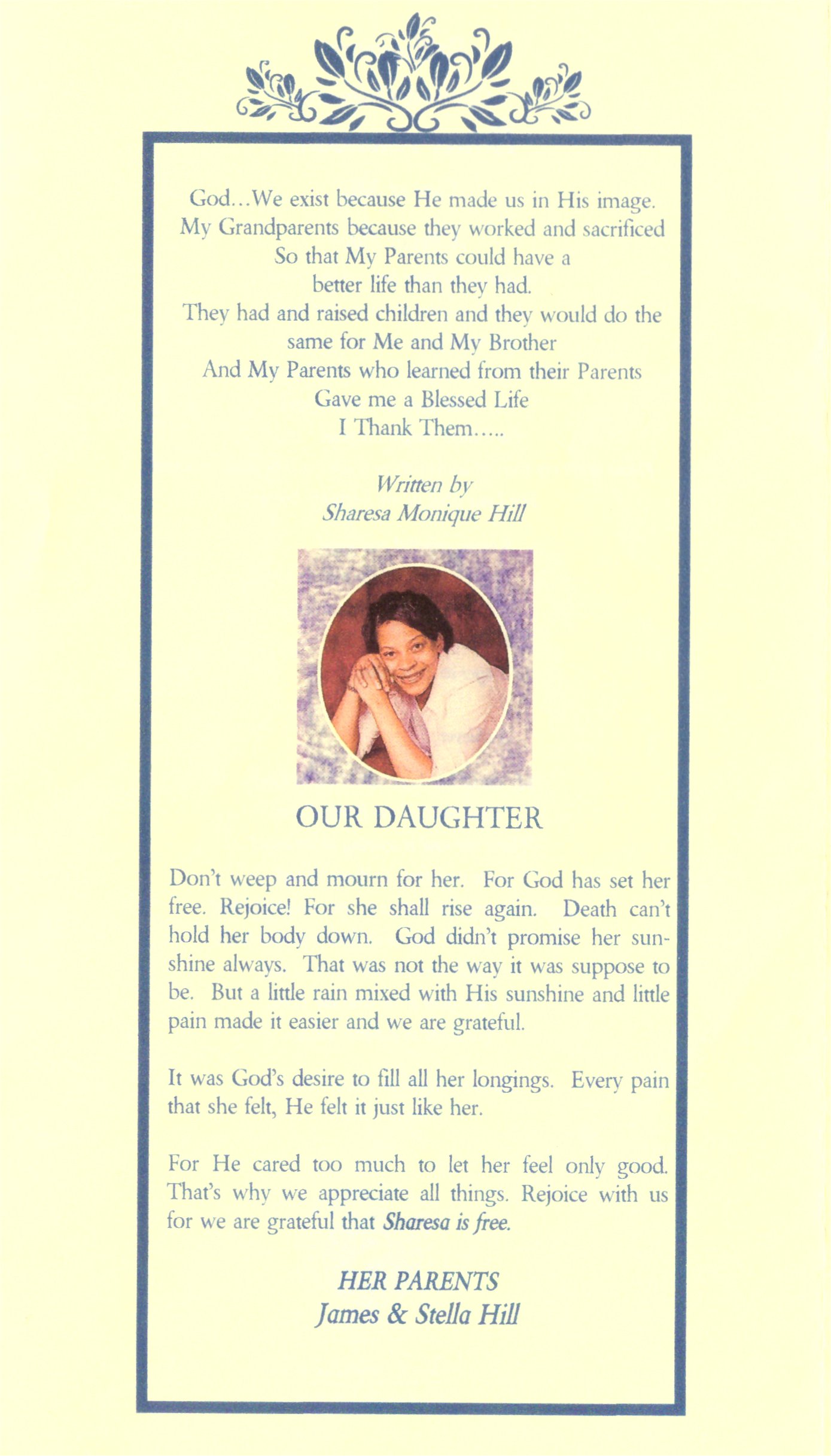 God...We exist because He made us in His image.
My Grandparents because they worked and sacrificed
So that My Parents could have a
better life than they had.
They had and raised children and they would do the
same for Me and My Brother
And My Parents who learned from their Parents
Gave me a Blessed Life
I Thank Them.....

Written by
Sharesa Monique Hill

OUR DAUGHTER

Don't weep and mourn for her. For God has set her free. Rejoice! For she shall rise again. Death can't hold her body down. God didn't promise her sunshine always. That was not the way it was suppose to be. But a little rain mixed with His sunshine and little pain made it easier and we are grateful.

It was God's desire to fill all her longings. Every pain that she felt, He felt it just like her.

For He cared too much to let her feel only good. That's why we appreciate all things. Rejoice with us for we are grateful that Sharesa is free.

HER PARENTS
James & Stella Hill